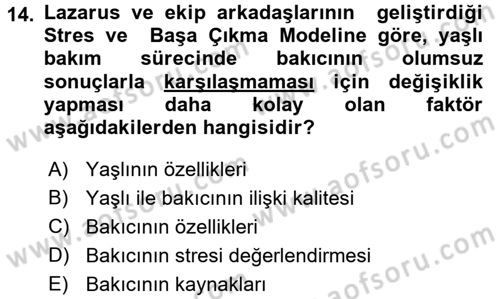 14. Lazarus ve ekip arkadaşlarının geliştirdiği Stres ve Başa Çıkma Modeline göre, yaşlı bakım sürecinde bakıcının olumsuz sonuçlarla karşılaşmaması için değişiklik yapması daha kolay olan faktör aşağıdakilerden hangisidir?

A) Yaşlının özellikleri
B) Yaşlı ile bakıcının ilişki kalitesi
C) Bakıcının özellikleri
D) Bakıcının stresi değerlendirmesi
E) Bakıcının kaynakları

www.aofsoru.com